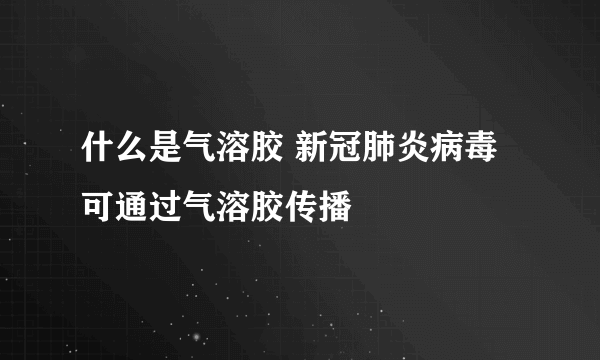 什么是气溶胶 新冠肺炎病毒可通过气溶胶传播